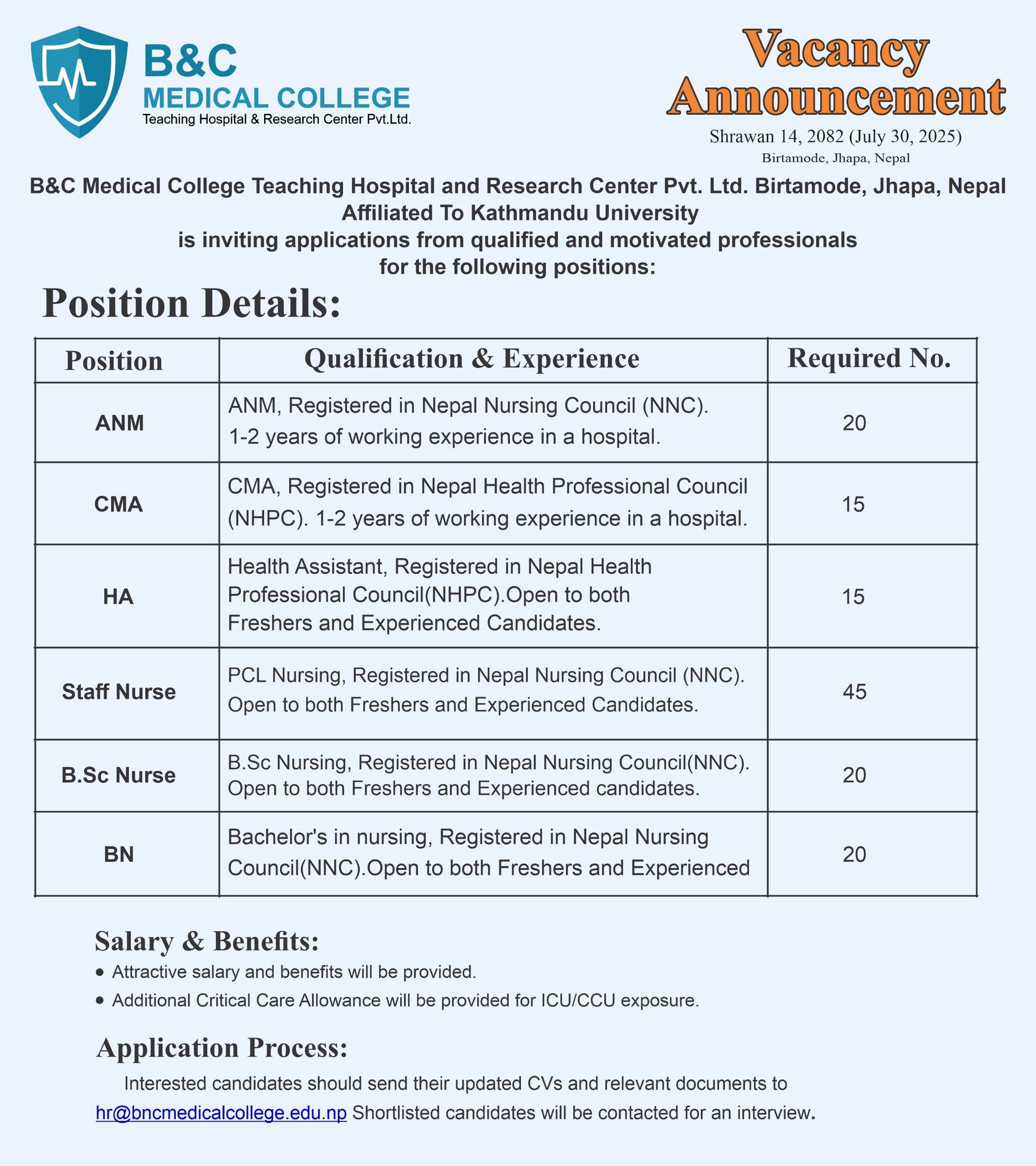 B&C
MEDICAL COLLEGE
Teaching Hospital & Research Center Pvt.Ltd.

Vacancy Announcement
Shrawan 14, 2082 (July 30, 2025)
Birtamode, Jhapa, Nepal

B&C Medical College Teaching Hospital and Research Center Pvt. Ltd. Birtamode, Jhapa, Nepal
Affiliated To Kathmandu University
is inviting applications from qualified and motivated professionals for the following positions:

Position Details:

| Position | Qualification & Experience | Required No. |
|---|---|---|
| ANM | ANM, Registered in Nepal Nursing Council (NNC). 1-2 years of working experience in a hospital. | 20 |
| CMA | CMA, Registered in Nepal Health Professional Council (NHPC). 1-2 years of working experience in a hospital. | 15 |
| HA | Health Assistant, Registered in Nepal Health Professional Council(NHPC).Open to both Freshers and Experienced Candidates. | 15 |
| Staff Nurse | PCL Nursing, Registered in Nepal Nursing Council (NNC). Open to both Freshers and Experienced Candidates. | 45 |
| B.Sc Nurse | B.Sc Nursing, Registered in Nepal Nursing Council(NNC). Open to both Freshers and Experienced candidates. | 20 |
| BN | Bachelor's in nursing, Registered in Nepal Nursing Council(NNC).Open to both Freshers and Experienced | 20 |

Salary & Benefits:
• Attractive salary and benefits will be provided.
• Additional Critical Care Allowance will be provided for ICU/CCU exposure.

Application Process:
Interested candidates should send their updated CVs and relevant documents to hr@bncmedicalcollege.edu.np Shortlisted candidates will be contacted for an interview.